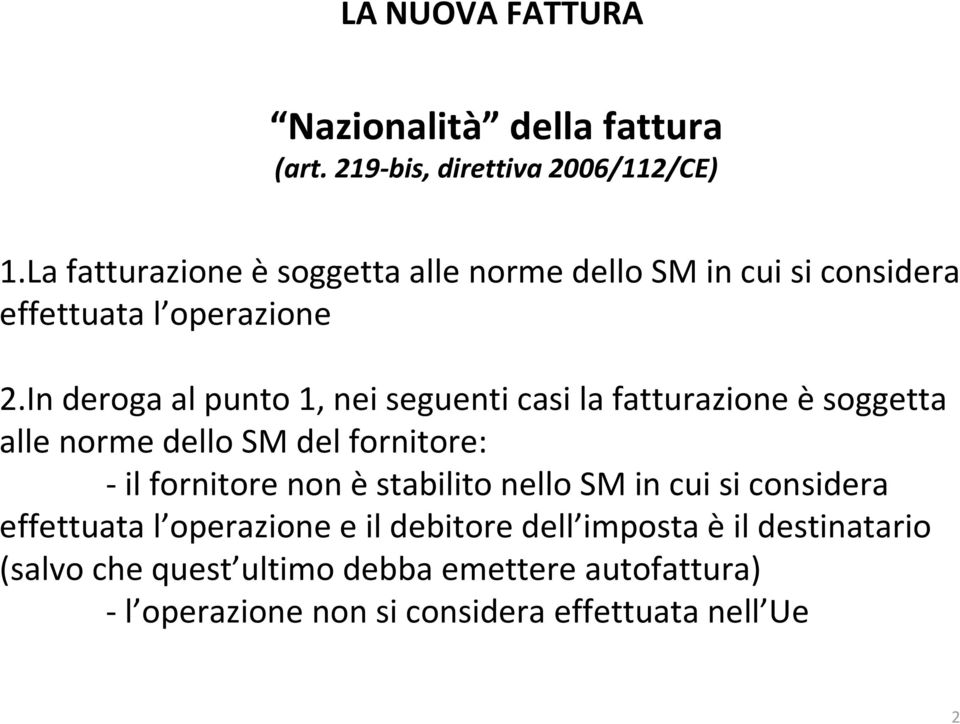 LA NUOVA FATTURA

“Nazionalità” della fattura
(art. 219-bis, direttiva 2006/112/CE)

1.La fatturazione è soggetta alle norme dello SM in cui si considera effettuata l’operazione

2.In deroga al punto 1, nei seguenti casi la fatturazione è soggetta alle norme dello SM del fornitore:
- il fornitore non è stabilito nello SM in cui si considera effettuata l’operazione e il debitore dell’imposta è il destinatario (salvo che quest’ultimo debba emettere autofattura)
- l’operazione non si considera effettuata nell’Ue

2